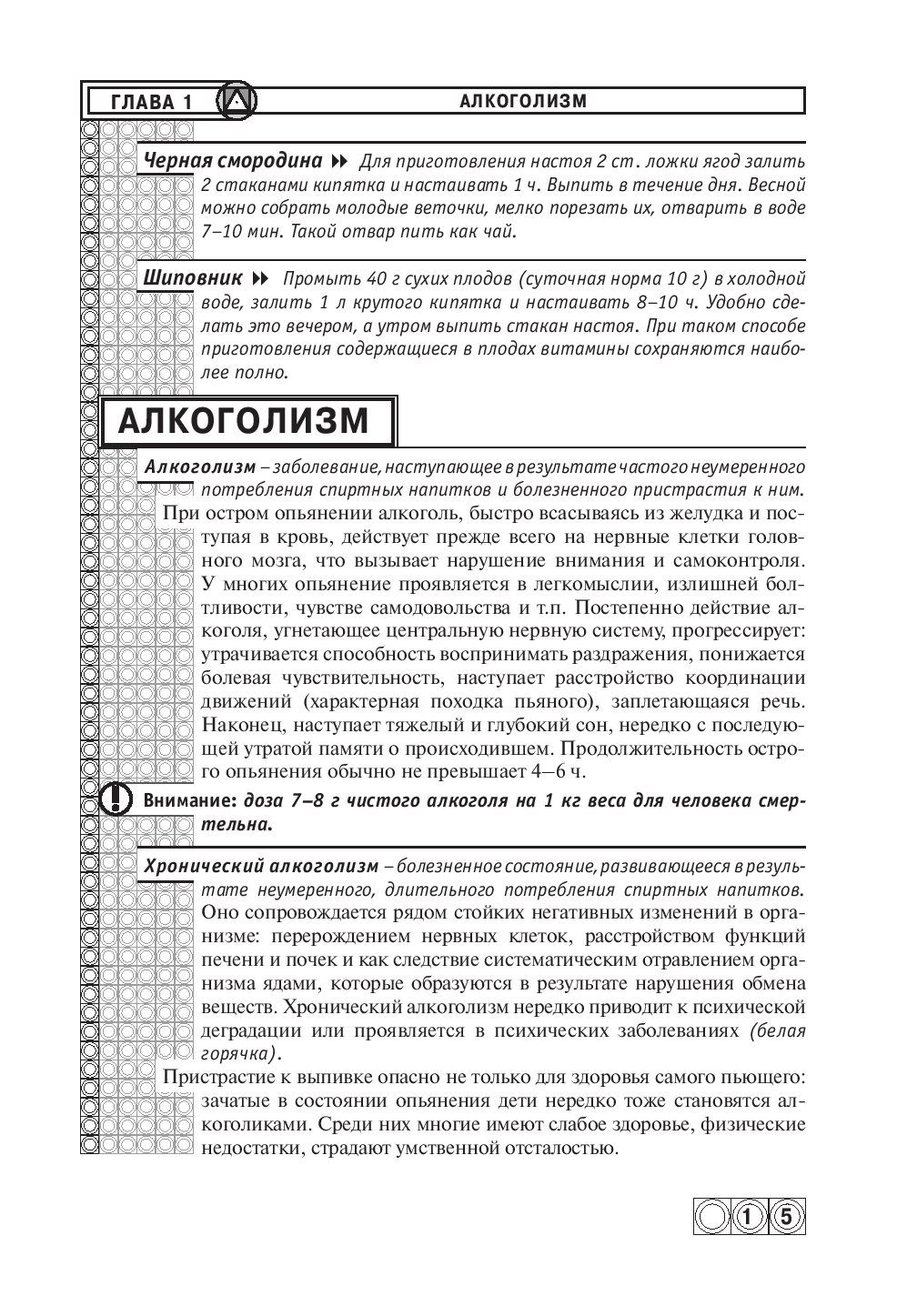 ГЛАВА 1 АЛКОГОЛИЗМ

Черная смородина Для приготовления настоя 2 ст. ложки ягод залить 2 стаканами кипятка и настаивать 1 ч. Выпить в течение дня. Весной можно собрать молодые веточки, мелко порезать их, отварить в воде 7–10 мин. Такой отвар пить как чай.

Шиповник Промыть 40 г сухих плодов (суточная норма 10 г) в холодной воде, залить 1 л крутого кипятка и настаивать 8–10 ч. Удобно сделать это вечером, а утром выпить стакан настоя. При таком способе приготовления содержащиеся в плодах витамины сохраняются наиболее полно.

АЛКОГОЛИЗМ

Алкоголизм – заболевание, наступающее в результате частого неумеренного потребления спиртных напитков и болезненного пристрастия к ним.

При остром опьянении алкоголь, быстро всасываясь из желудка и поступая в кровь, действует прежде всего на нервные клетки головного мозга, что вызывает нарушение внимания и самоконтроля. У многих опьянение проявляется в легкомыслии, излишней болтливости, чувстве самодовольства и т.п. Постепенно действие алкоголя, угнетающее центральную нервную систему, прогрессирует: утрачивается способность воспринимать раздражения, понижается болевая чувствительность, наступает расстройство координации движений (характерная походка пьяного), заплетающаяся речь. Наконец, наступает тяжелый и глубокий сон, нередко с последующей утратой памяти о происходившем. Продолжительность острого опьянения обычно не превышает 4–6 ч.

Внимание: доза 7–8 г чистого алкоголя на 1 кг веса для человека смертельна.

Хронический алкоголизм – болезненное состояние, развивающееся в результате неумеренного, длительного потребления спиртных напитков. Оно сопровождается рядом стойких негативных изменений в организме: перерождением нервных клеток, расстройством функций печени и почек и как следствие систематическим отравлением организма ядами, которые образуются в результате нарушения обмена веществ. Хронический алкоголизм нередко приводит к психической деградации или проявляется в психических заболеваниях (белая горячка).

Пристрастие к выпивке опасно не только для здоровья самого пьющего: зачатые в состоянии опьянения дети нередко тоже становятся алкоголиками. Среди них многие имеют слабое здоровье, физические недостатки, страдают умственной отсталостью.

15